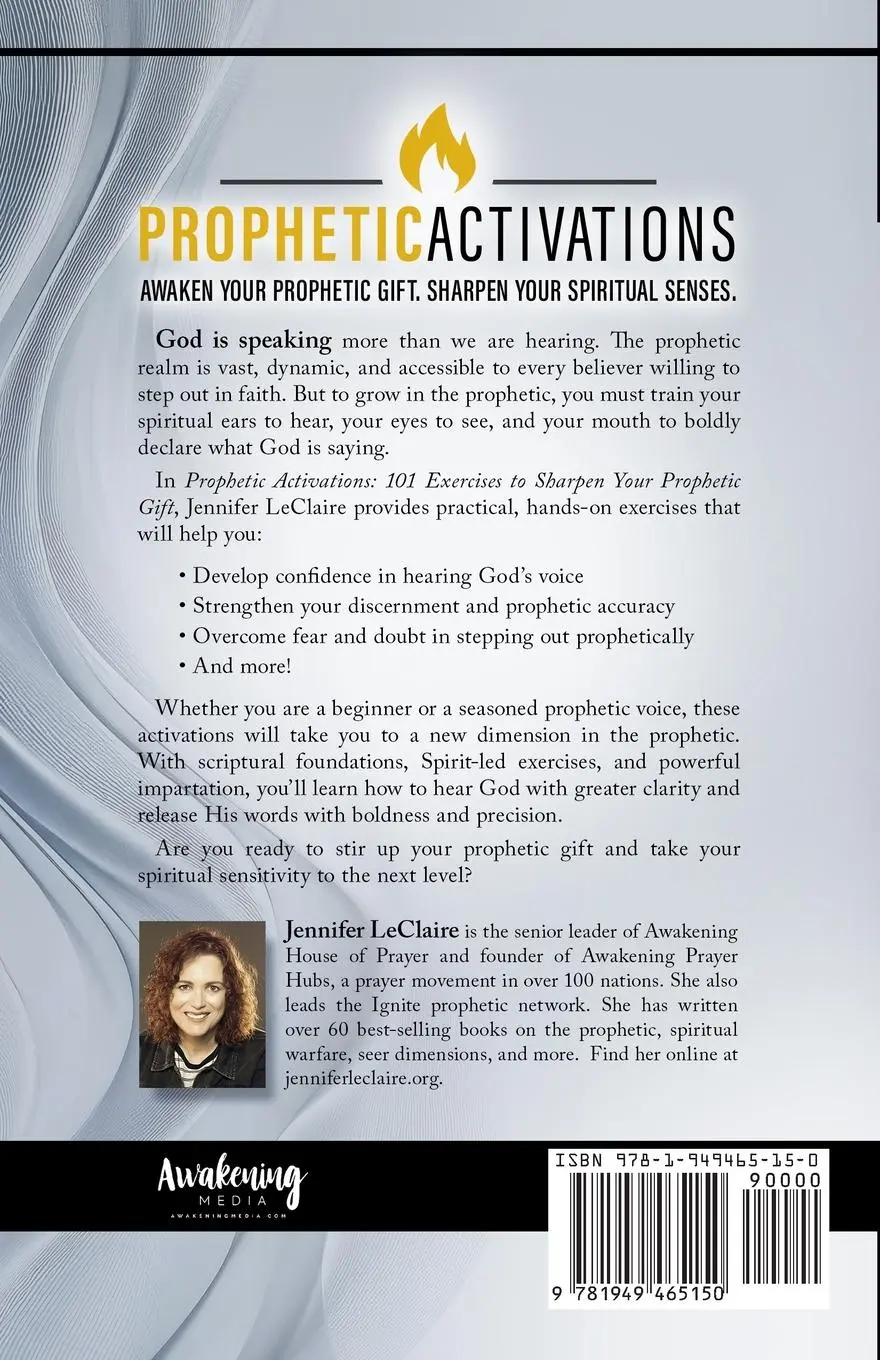 PROPHETICACTIVATIONS

AWAKEN YOUR PROPHETIC GIFT. SHARPEN YOUR SPIRITUAL SENSES.

God is speaking more than we are hearing. The prophetic realm is vast, dynamic, and accessible to every believer willing to step out in faith. But to grow in the prophetic, you must train your spiritual ears to hear, your eyes to see, and your mouth to boldly declare what God is saying.

In Prophetic Activations: 101 Exercises to Sharpen Your Prophetic Gift, Jennifer LeClaire provides practical, hands-on exercises that will help you:

• Develop confidence in hearing God's voice
• Strengthen your discernment and prophetic accuracy
• Overcome fear and doubt in stepping out prophetically
• And more!

Whether you are a beginner or a seasoned prophetic voice, these activations will take you to a new dimension in the prophetic. With scriptural foundations, Spirit-led exercises, and powerful impartation, you'll learn how to hear God with greater clarity and release His words with boldness and precision.

Are you ready to stir up your prophetic gift and take your spiritual sensitivity to the next level?

Jennifer LeClaire is the senior leader of Awakening House of Prayer and founder of Awakening Prayer Hubs, a prayer movement in over 100 nations. She also leads the Ignite prophetic network. She has written over 60 best-selling books on the prophetic, spiritual warfare, seer dimensions, and more. Find her online at jenniferleclaire.org.

Awakening
MEDIA
AWAKENINGMEDIA.COM

ISBN 978-1-949465-15-0
90000
9 781949 465150